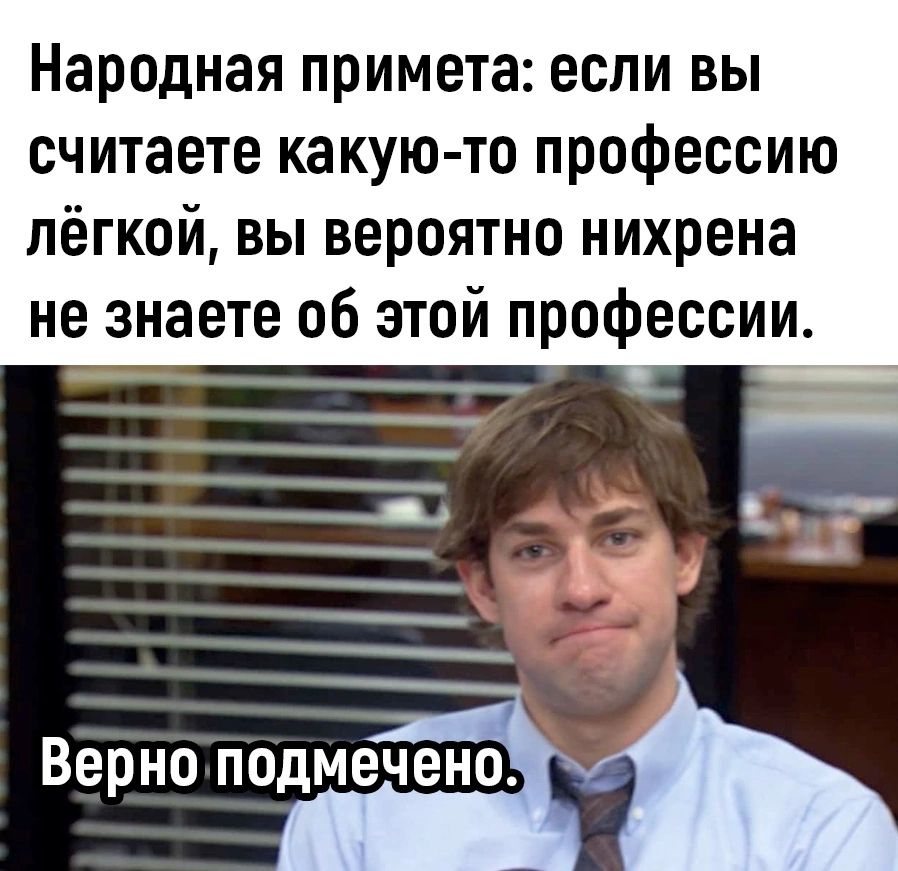 Народная примета: если вы считаете какую-то профессию лёгкой, вы вероятно нихрена не знаете об этой профессии.

Верно подмечено.